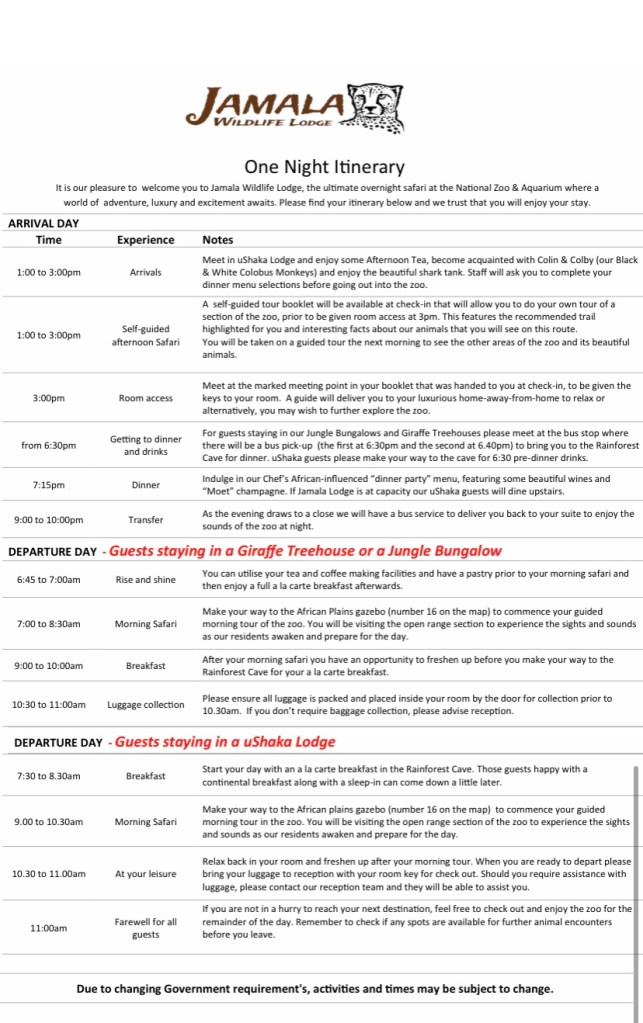 JAMALA
WILDLIFE LODGE

One Night Itinerary

It is our pleasure to welcome you to Jamala Wildlife Lodge, the ultimate overnight safari at the National Zoo & Aquarium where a world of adventure, luxury and excitement awaits. Please find your itinerary below and we trust that you will enjoy your stay.

ARRIVAL DAY

| Time | Experience | Notes |
|---|---|---|
| 1:00 to 3:00pm | Arrivals | Meet in uShaka Lodge and enjoy some Afternoon Tea, become acquainted with Colin & Colby (our Black & White Colobus Monkeys) and enjoy the beautiful shark tank. Staff will ask you to complete your dinner menu selections before going out into the zoo. |
| 1:00 to 3:00pm | Self-guided afternoon Safari | A self-guided tour booklet will be available at check-in that will allow you to do your own tour of a section of the zoo, prior to be given room access at 3pm. This features the recommended trail highlighted for you and interesting facts about our animals that you will see on this route. You will be taken on a guided tour the next morning to see the other areas of the zoo and its beautiful animals. |
| 3:00pm | Room access | Meet at the marked meeting point in your booklet that was handed to you at check-in, to be given the keys to your room. A guide will deliver you to your luxurious home-away-from-home to relax or alternatively, you may wish to further explore the zoo. |
| from 6:30pm | Getting to dinner and drinks | For guests staying in our Jungle Bungalows and Giraffe Treehouses please meet at the bus stop where there will be a bus pick-up (the first at 6:30pm and the second at 6.40pm) to bring you to the Rainforest Cave for dinner. uShaka guests please make your way to the cave for 6:30 pre-dinner drinks. |
| 7:15pm | Dinner | Indulge in our Chef's African-influenced "dinner party" menu, featuring some beautiful wines and "Moet" champagne. If Jamala Lodge is at capacity our uShaka guests will dine upstairs. |
| 9:00 to 10:00pm | Transfer | As the evening draws to a close we will have a bus service to deliver you back to your suite to enjoy the sounds of the zoo at night. |

DEPARTURE DAY - Guests staying in a Giraffe Treehouse or a Jungle Bungalow

| | | |
|---|---|---|
| 6:45 to 7:00am | Rise and shine | You can utilise your tea and coffee making facilities and have a pastry prior to your morning safari and then enjoy a full a la carte breakfast afterwards. |
| 7:00 to 8:30am | Morning Safari | Make your way to the African Plains gazebo (number 16 on the map) to commence your guided morning tour of the zoo. You will be visiting the open range section to experience the sights and sounds as our residents awaken and prepare for the day. |
| 9:00 to 10:00am | Breakfast | After your morning safari you have an opportunity to freshen up before you make your way to the Rainforest Cave for your a la carte breakfast. |
| 10:30 to 11:00am | Luggage collection | Please ensure all luggage is packed and placed inside your room by the door for collection prior to 10.30am. If you don't require baggage collection, please advise reception. |

DEPARTURE DAY - Guests staying in a uShaka Lodge

| | | |
|---|---|---|
| 7:30 to 8.30am | Breakfast | Start your day with an a la carte breakfast in the Rainforest Cave. Those guests happy with a continental breakfast along with a sleep-in can come down a little later. |
| 9.00 to 10.30am | Morning Safari | Make your way to the African plains gazebo (number 16 on the map) to commence your guided morning tour in the zoo. You will be visiting the open range section of the zoo to experience the sights and sounds as our residents awaken and prepare for the day. |
| 10.30 to 11.00am | At your leisure | Relax back in your room and freshen up after your morning tour. When you are ready to depart please bring your luggage to reception with your room key for check out. Should you require assistance with luggage, please contact our reception team and they will be able to assist you. |
| 11:00am | Farewell for all guests | If you are not in a hurry to reach your next destination, feel free to check out and enjoy the zoo for the remainder of the day. Remember to check if any spots are available for further animal encounters before you leave. |

Due to changing Government requirement's, activities and times may be subject to change.